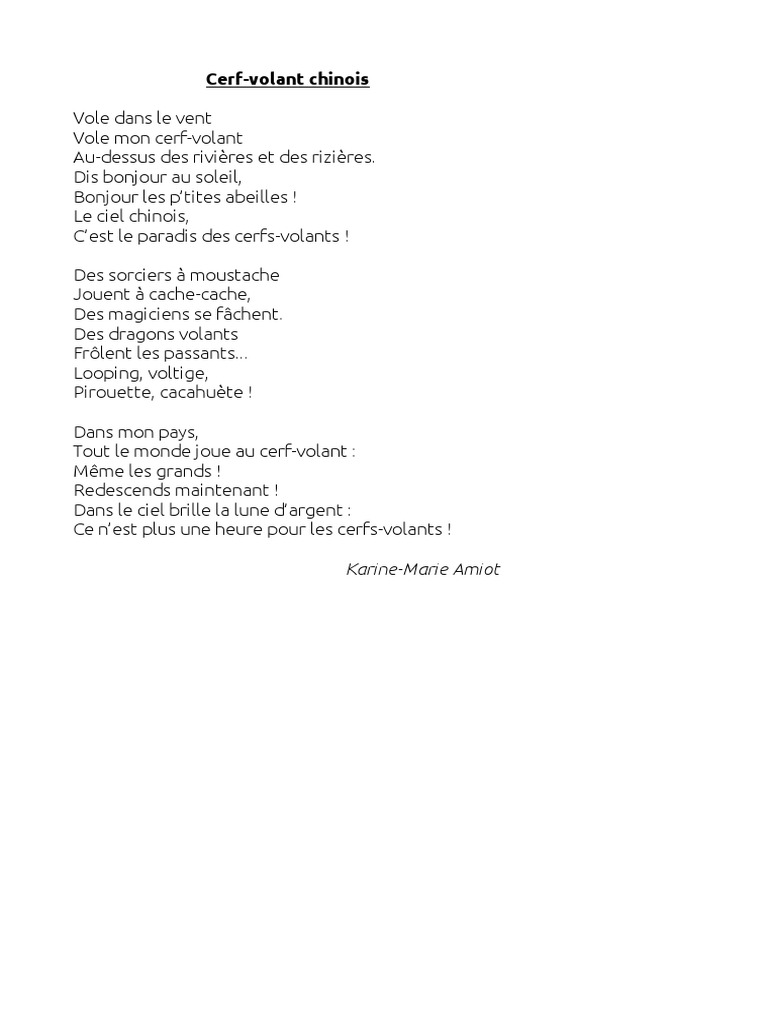 Cerf-volant chinois

Vole dans le vent
Vole mon cerf-volant
Au-dessus des rivières et des rizières.
Dis bonjour au soleil,
Bonjour les p'tites abeilles !
Le ciel chinois,
C'est le paradis des cerfs-volants !

Des sorciers à moustache
Jouent à cache-cache,
Des magiciens se fâchent.
Des dragons volants
Frôlent les passants…
Looping, voltige,
Pirouette, cacahuète !

Dans mon pays,
Tout le monde joue au cerf-volant :
Même les grands !
Redescends maintenant !
Dans le ciel brille la lune d'argent :
Ce n'est plus une heure pour les cerfs-volants !

Karine-Marie Amiot